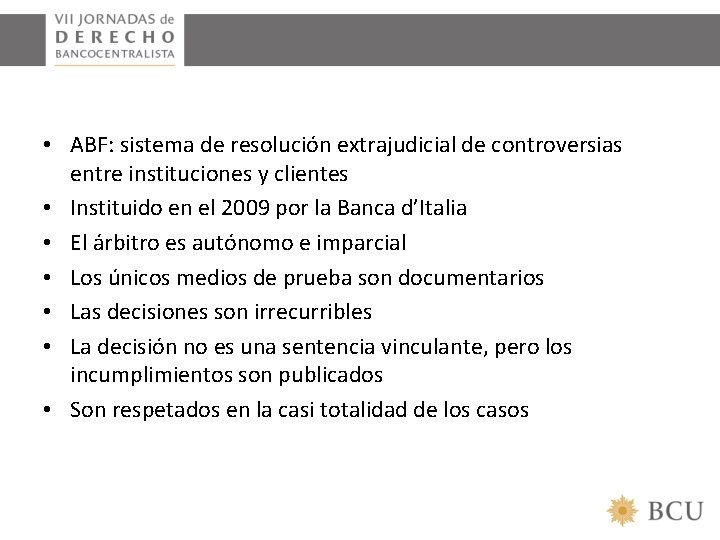 VII JORNADAS de
DERECHO
BANCOCENTRALISTA

• ABF: sistema de resolución extrajudicial de controversias entre instituciones y clientes
• Instituido en el 2009 por la Banca d'Italia
• El árbitro es autónomo e imparcial
• Los únicos medios de prueba son documentarios
• Las decisiones son irrecurribles
• La decisión no es una sentencia vinculante, pero los incumplimientos son publicados
• Son respetados en la casi totalidad de los casos

BCU